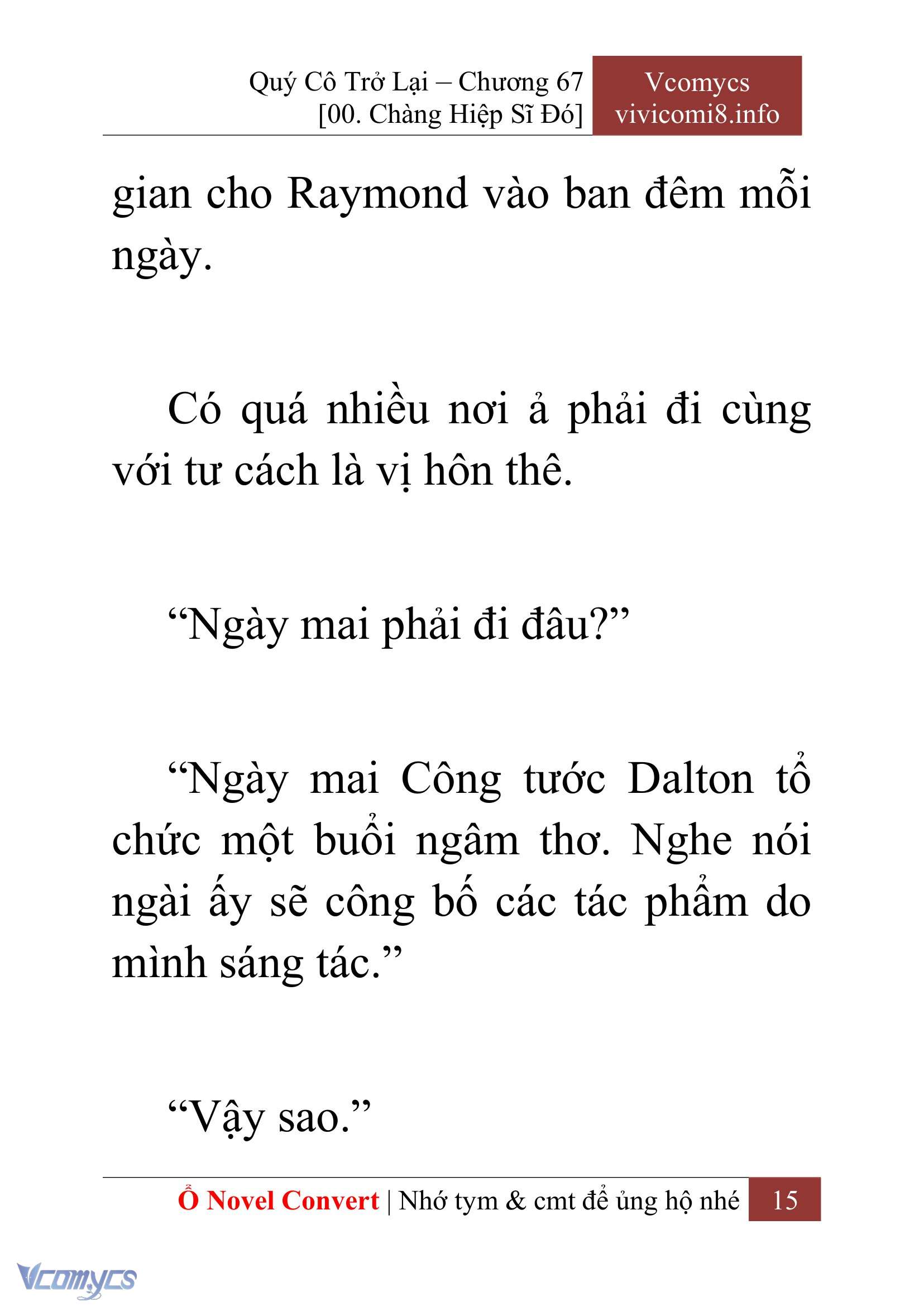 Quý Cô Trở Lại – Chương 67
[00. Chàng Hiệp Sĩ Đó]

Vcomycs
vivicomi8.info

gian cho Raymond vào ban đêm mỗi ngày.

Có quá nhiều nơi ả phải đi cùng với tư cách là vị hôn thê.

“Ngày mai phải đi đâu?”

“Ngày mai Công tước Dalton tổ chức một buổi ngâm thơ. Nghe nói ngài ấy sẽ công bố các tác phẩm do mình sáng tác.”

“Vậy sao.”

Ổ Novel Convert | Nhớ tym & cmt để ủng hộ nhé 15

Vcomycs